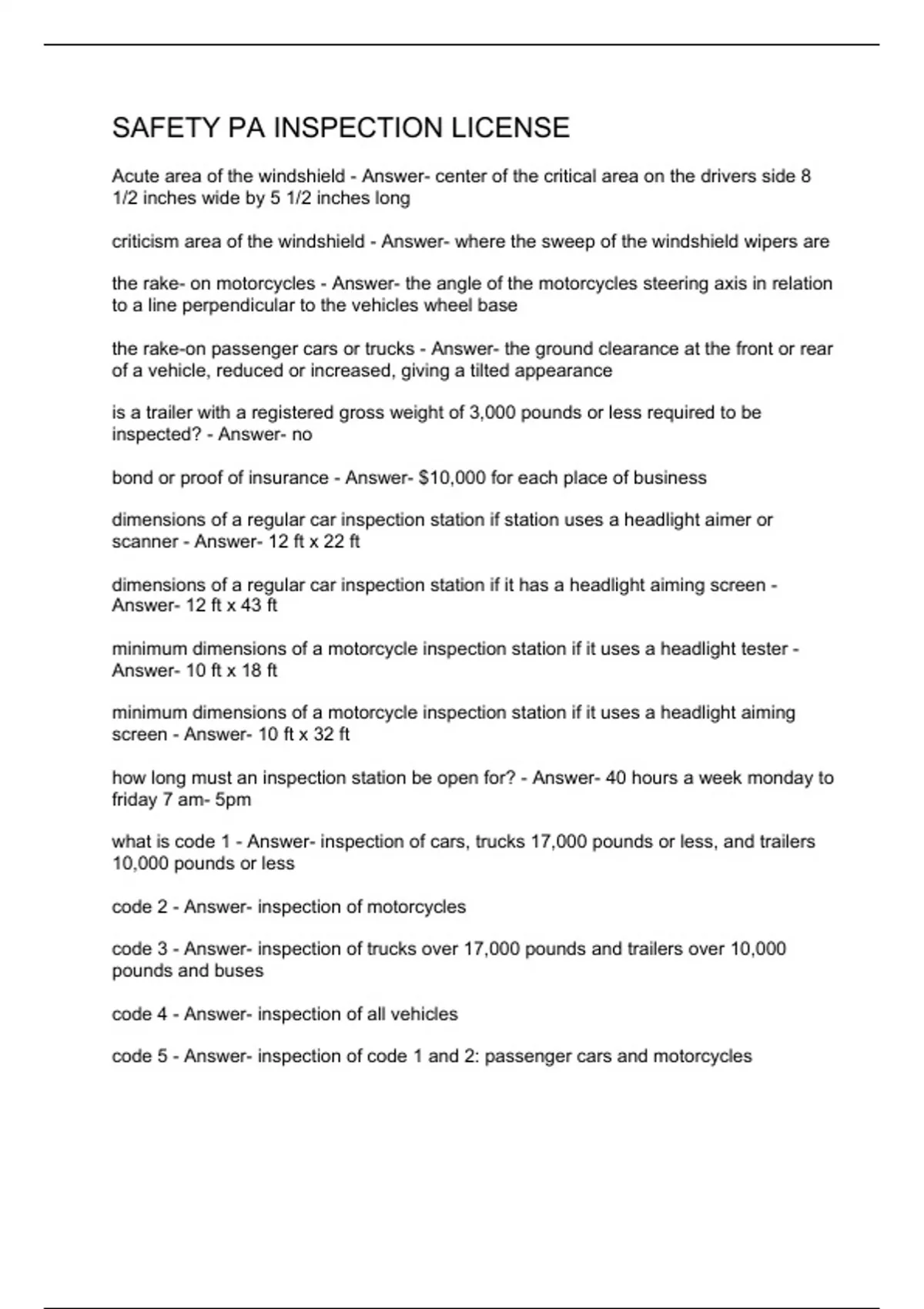 SAFETY PA INSPECTION LICENSE

Acute area of the windshield - Answer- center of the critical area on the drivers side 8 1/2 inches wide by 5 1/2 inches long

criticism area of the windshield - Answer- where the sweep of the windshield wipers are

the rake- on motorcycles - Answer- the angle of the motorcycles steering axis in relation to a line perpendicular to the vehicles wheel base

the rake-on passenger cars or trucks - Answer- the ground clearance at the front or rear of a vehicle, reduced or increased, giving a tilted appearance

is a trailer with a registered gross weight of 3,000 pounds or less required to be inspected? - Answer- no

bond or proof of insurance - Answer- $10,000 for each place of business

dimensions of a regular car inspection station if station uses a headlight aimer or scanner - Answer- 12 ft x 22 ft

dimensions of a regular car inspection station if it has a headlight aiming screen - Answer- 12 ft x 43 ft

minimum dimensions of a motorcycle inspection station if it uses a headlight tester - Answer- 10 ft x 18 ft

minimum dimensions of a motorcycle inspection station if it uses a headlight aiming screen - Answer- 10 ft x 32 ft

how long must an inspection station be open for? - Answer- 40 hours a week monday to friday 7 am- 5pm

what is code 1 - Answer- inspection of cars, trucks 17,000 pounds or less, and trailers 10,000 pounds or less

code 2 - Answer- inspection of motorcycles

code 3 - Answer- inspection of trucks over 17,000 pounds and trailers over 10,000 pounds and buses

code 4 - Answer- inspection of all vehicles

code 5 - Answer- inspection of code 1 and 2: passenger cars and motorcycles